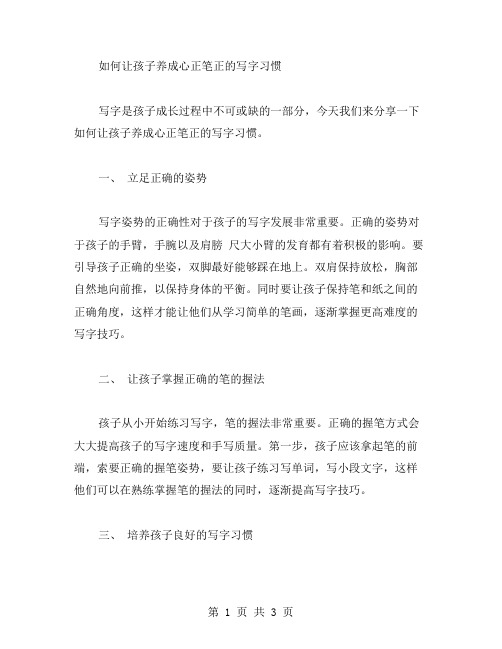 如何让孩子养成心正笔正的写字习惯

写字是孩子成长过程中不可或缺的一部分，今天我们来分享一下如何让孩子养成心正笔正的写字习惯。

一、 立足正确的姿势

写字姿势的正确性对于孩子的写字发展非常重要。正确的姿势对于孩子的手臂，手腕以及肩膀 尺大小臂的发育都有着积极的影响。要引导孩子正确的坐姿，双脚最好能够踩在地上。双肩保持放松，胸部自然地向前推，以保持身体的平衡。同时要让孩子保持笔和纸之间的正确角度，这样才能让他们从学习简单的笔画，逐渐掌握更高难度的写字技巧。

二、 让孩子掌握正确的笔的握法

孩子从小开始练习写字，笔的握法非常重要。正确的握笔方式会大大提高孩子的写字速度和手写质量。第一步，孩子应该拿起笔的前端，索要正确的握笔姿势，要让孩子练习写单词，写小段文字，这样他们可以在熟练掌握笔的握法的同时，逐渐提高写字技巧。

三、 培养孩子良好的写字习惯

第 1 页 共 3 页